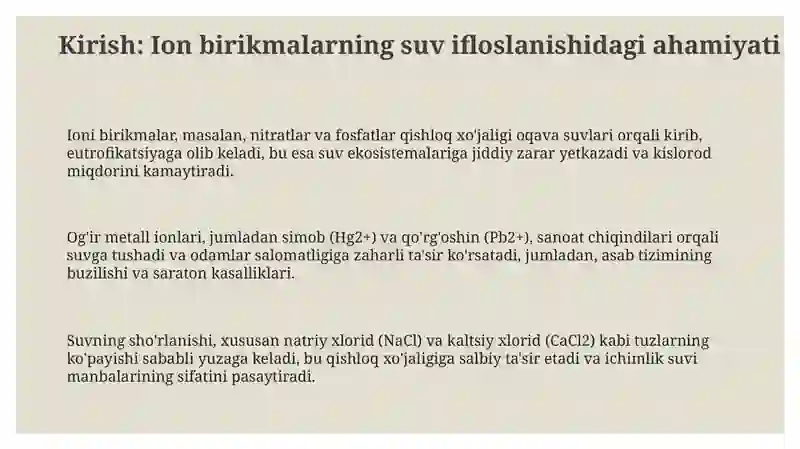 Kirish: Ion birikmalarning suv ifloslanishidagi ahamiyati

Ioni birikmalar, masalan, nitratlar va fosfatlar qishloq xo'jaligi oqava suvlari orqali kirib, eutrofikatsiyaga olib keladi, bu esa suv ekosistemalariga jiddiy zarar yetkazadi va kislorod miqdorini kamaytiradi.

Og'ir metall ionlari, jumladan simob (Hg2+) va qo'rg'oshin (Pb2+), sanoat chiqindilari orqali suvga tushadi va odamlar salomatligiga zaharli ta'sir ko'rsatadi, jumladan, asab tizimining buzilishi va saraton kasalliklari.

Suvning sho'rlanishi, xususan natriy xlorid (NaCl) va kaltsiy xlorid (CaCl2) kabi tuzlarning ko'payishi sababli yuzaga keladi, bu qishloq xo'jaligiga salbiy ta'sir etadi va ichimlik suvi manbalarining sifatini pasaytiradi.